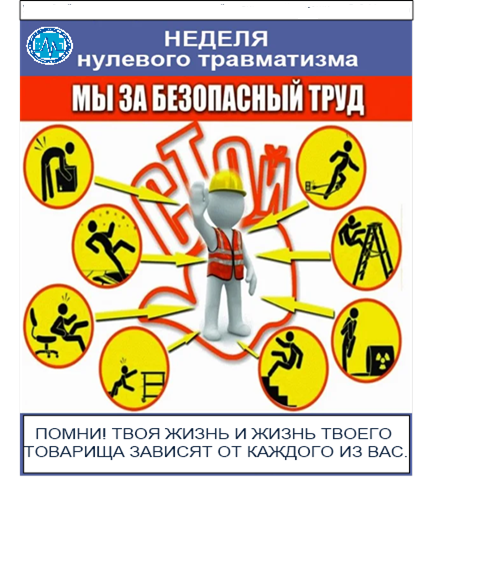 НЕДЕЛЯ
нулевого травматизма

МЫ ЗА БЕЗОПАСНЫЙ ТРУД

СТОЙ

ПОМНИ! ТВОЯ ЖИЗНЬ И ЖИЗНЬ ТВОЕГО ТОВАРИЩА ЗАВИСЯТ ОТ КАЖДОГО ИЗ ВАС.